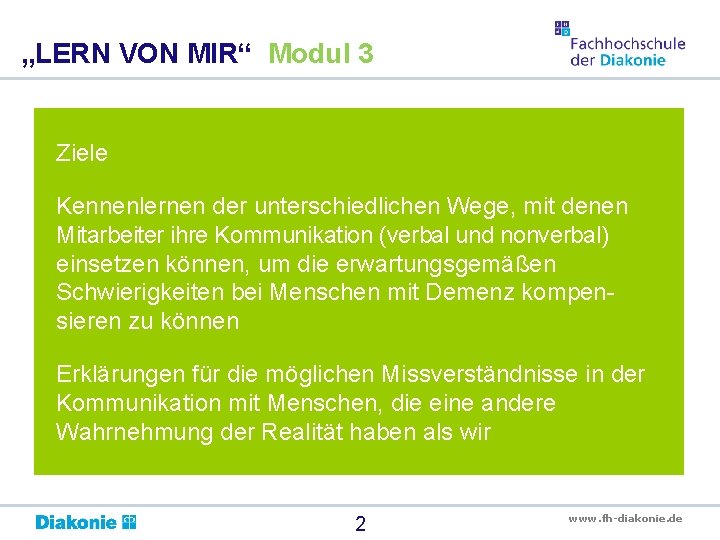 „LERN VON MIR“ Modul 3

Fachhochschule der Diakonie

Ziele

Kennenlernen der unterschiedlichen Wege, mit denen Mitarbeiter ihre Kommunikation (verbal und nonverbal) einsetzen können, um die erwartungsgemäßen Schwierigkeiten bei Menschen mit Demenz kompensieren zu können

Erklärungen für die möglichen Missverständnisse in der Kommunikation mit Menschen, die eine andere Wahrnehmung der Realität haben als wir

Diakonie

2

www.fh-diakonie.de